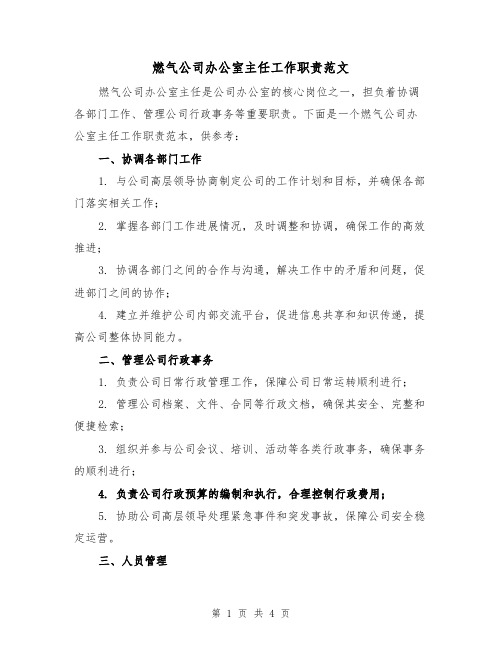 燃气公司办公室主任工作职责范文

燃气公司办公室主任是公司办公室的核心岗位之一，担负着协调各部门工作、管理公司行政事务等重要职责。下面是一个燃气公司办公室主任工作职责范本，供参考：

一、协调各部门工作

1. 与公司高层领导协商制定公司的工作计划和目标，并确保各部门落实相关工作；

2. 掌握各部门工作进展情况，及时调整和协调，确保工作的高效推进；

3. 协调各部门之间的合作与沟通，解决工作中的矛盾和问题，促进部门之间的协作；

4. 建立并维护公司内部交流平台，促进信息共享和知识传递，提高公司整体协同能力。

二、管理公司行政事务

1. 负责公司日常行政管理工作，保障公司日常运转顺利进行；

2. 管理公司档案、文件、合同等行政文档，确保其安全、完整和便捷检索；

3. 组织并参与公司会议、培训、活动等各类行政事务，确保事务的顺利进行；

4. 负责公司行政预算的编制和执行，合理控制行政费用；

5. 协助公司高层领导处理紧急事件和突发事故，保障公司安全稳定运营。

三、人员管理

第 1 页 共 4 页